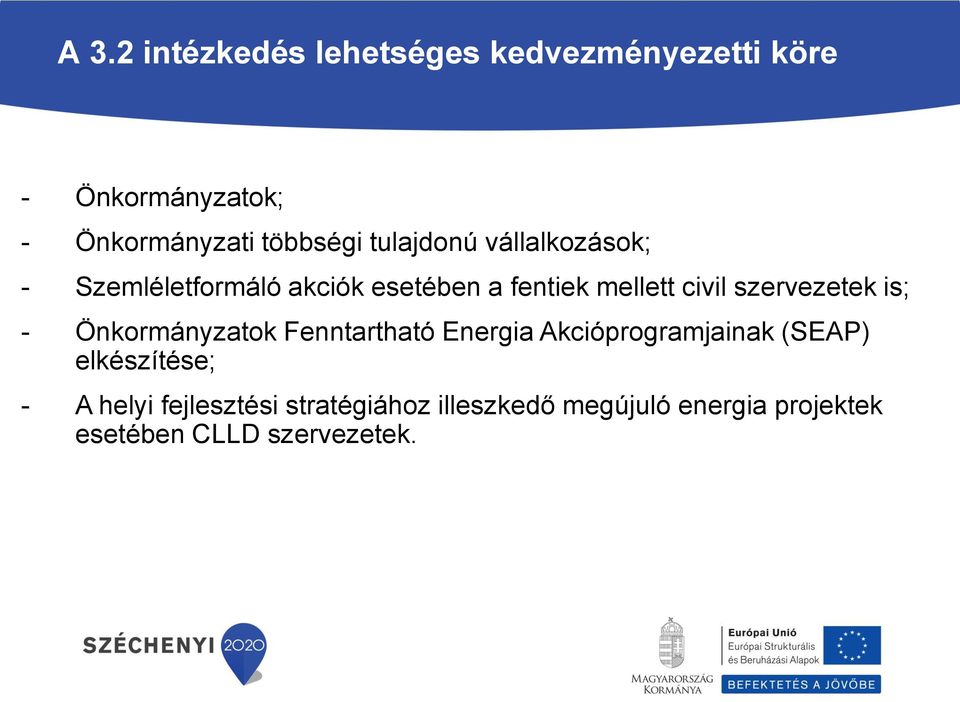 A 3.2 intézkedés lehetséges kedvezményezetti köre

- Önkormányzatok;
- Önkormányzati többségi tulajdonú vállalkozások;
- Szemléletformáló akciók esetében a fentiek mellett civil szervezetek is;
- Önkormányzatok Fenntartható Energia Akcióprogramjainak (SEAP) elkészítése;
- A helyi fejlesztési stratégiához illeszkedő megújuló energia projektek esetében CLLD szervezetek.

SZÉCHENYI 2020

MAGYARORSZÁG KORMÁNYA

Európai Unió
Európai Strukturális és Beruházási Alapok

BEFEKTETÉS A JÖVŐBE